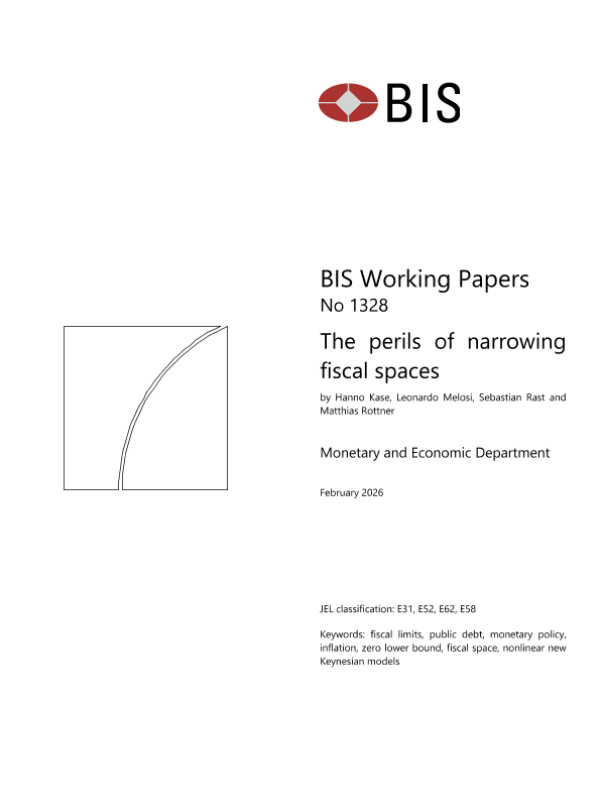 BIS

BIS Working Papers
No 1328

The perils of narrowing fiscal spaces

by Hanno Kase, Leonardo Melosi, Sebastian Rast and Matthias Rottner

Monetary and Economic Department

February 2026

JEL classification: E31, E52, E62, E58

Keywords: fiscal limits, public debt, monetary policy, inflation, zero lower bound, fiscal space, nonlinear new Keynesian models